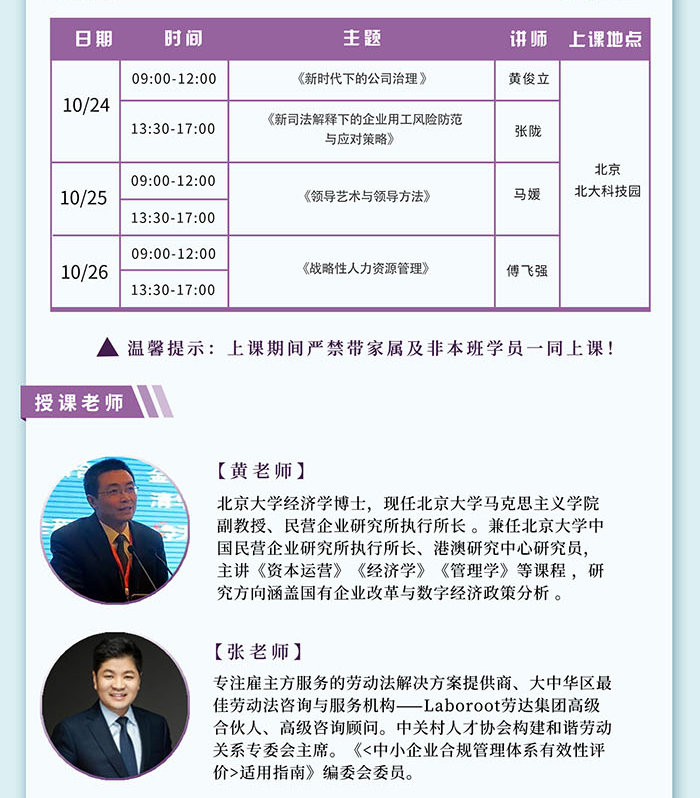 | 日期 | 时间 | 主题 | 讲师 | 上课地点 |
|---|---|---|---|---|
| 10/24 | 09:00-12:00 | 《新时代下的公司治理》 | 黄俊立 | 北京 北大科技园 |
|  | 13:30-17:00 | 《新司法解释下的企业用工风险防范与应对策略》 | 张陇 |  |
| 10/25 | 09:00-12:00 | 《领导艺术与领导方法》 | 马媛 |  |
|  | 13:30-17:00 |  |  |  |
| 10/26 | 09:00-12:00 | 《战略性人力资源管理》 | 傅飞强 |  |
|  | 13:30-17:00 |  |  |  |

▲ 温馨提示：上课期间严禁带家属及非本班学员一同上课！

授课老师

【黄老师】

北京大学经济学博士，现任北京大学马克思主义学院副教授、民营企业研究所执行所长。兼任北京大学中国民营企业研究所执行所长、港澳研究中心研究员，主讲《资本运营》《经济学》《管理学》等课程，研究方向涵盖国有企业改革与数字经济政策分析。

【张老师】

专注雇主方服务的劳动法解决方案提供商、大中华区最佳劳动法咨询与服务机构——Laboroot劳达集团高级合伙人、高级咨询顾问。中关村人才协会构建和谐劳动关系专委会主席。《<中小企业合规管理体系有效性评价>适用指南》编委会委员。